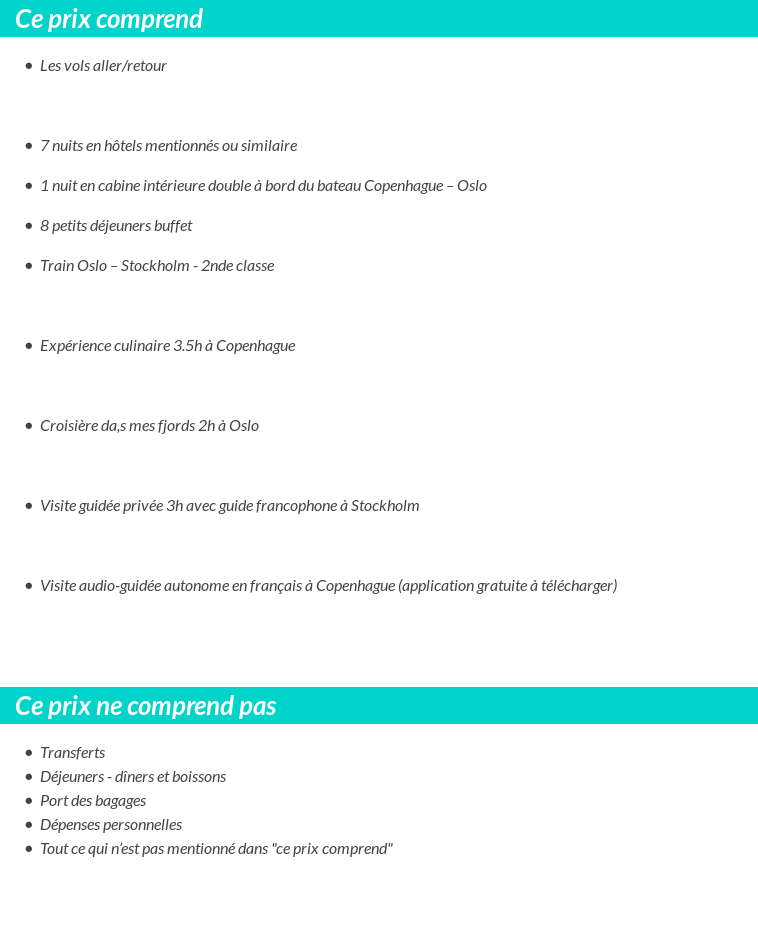 Ce prix comprend

• Les vols aller/retour

• 7 nuits en hôtels mentionnés ou similaire

• 1 nuit en cabine intérieure double à bord du bateau Copenhague – Oslo

• 8 petits déjeuners buffet

• Train Oslo – Stockholm - 2nde classe

• Expérience culinaire 3.5h à Copenhague

• Croisière da,s mes fjords 2h à Oslo

• Visite guidée privée 3h avec guide francophone à Stockholm

• Visite audio-guidée autonome en français à Copenhague (application gratuite à télécharger)

Ce prix ne comprend pas

• Transferts
• Déjeuners - dîners et boissons
• Port des bagages
• Dépenses personnelles
• Tout ce qui n'est pas mentionné dans "ce prix comprend"